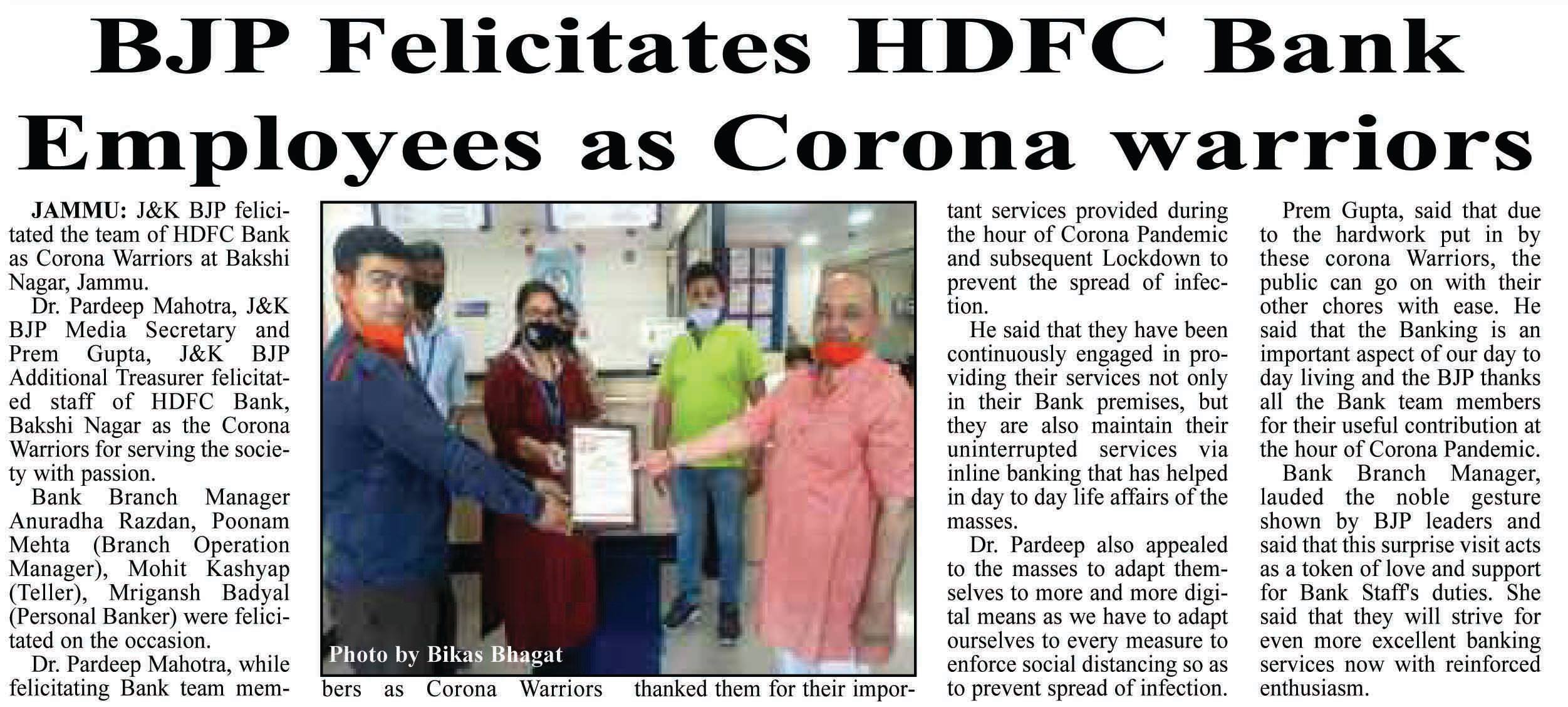 BJP Felicitates HDFC Bank Employees as Corona warriors

JAMMU: J&K BJP felicitated the team of HDFC Bank as Corona Warriors at Bakshi Nagar, Jammu.

Dr. Pardeep Mahotra, J&K BJP Media Secretary and Prem Gupta, J&K BJP Additional Treasurer felicitated staff of HDFC Bank, Bakshi Nagar as the Corona Warriors for serving the society with passion.

Bank Branch Manager Anuradha Razdan, Poonam Mehta (Branch Operation Manager), Mohit Kashyap (Teller), Mrigansh Badyal (Personal Banker) were felicitated on the occasion.

Dr. Pardeep Mahotra, while felicitating Bank team members as Corona Warriors thanked them for their important services provided during the hour of Corona Pandemic and subsequent Lockdown to prevent the spread of infection.

Photo by Bikas Bhagat

He said that they have been continuously engaged in providing their services not only in their Bank premises, but they are also maintain their uninterrupted services via inline banking that has helped in day to day life affairs of the masses.

Dr. Pardeep also appealed to the masses to adapt themselves to more and more digital means as we have to adapt ourselves to every measure to enforce social distancing so as to prevent spread of infection.

Prem Gupta, said that due to the hardwork put in by these corona Warriors, the public can go on with their other chores with ease. He said that the Banking is an important aspect of our day to day living and the BJP thanks all the Bank team members for their useful contribution at the hour of Corona Pandemic.

Bank Branch Manager, lauded the noble gesture shown by BJP leaders and said that this surprise visit acts as a token of love and support for Bank Staff's duties. She said that they will strive for even more excellent banking services now with reinforced enthusiasm.